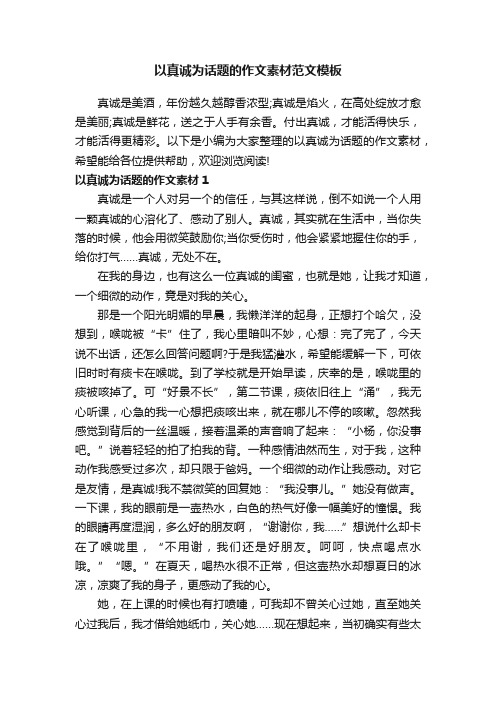 以真诚为话题的作文素材范文模板

真诚是美酒，年份越久越醇香浓型;真诚是焰火，在高处绽放才愈是美丽;真诚是鲜花，送之于人手有余香。付出真诚，才能活得快乐，才能活得更精彩。以下是小编为大家整理的以真诚为话题的作文素材，希望能给各位提供帮助，欢迎浏览阅读!

以真诚为话题的作文素材 1

真诚是一个人对另一个的信任，与其这样说，倒不如说一个人用一颗真诚的心溶化了、感动了别人。真诚，其实就在生活中，当你失落的时候，他会用微笑鼓励你;当你受伤时，他会紧紧地握住你的手，给你打气……真诚，无处不在。

在我的身边，也有这么一位真诚的闺蜜，也就是她，让我才知道，一个细微的动作，竟是对我的关心。

那是一个阳光明媚的早晨，我懒洋洋的起身，正想打个哈欠，没想到，喉咙被“卡”住了，我心里暗叫不妙，心想：完了完了，今天说不出话，还怎么回答问题啊?于是我猛灌水，希望能缓解一下，可依旧时时有痰卡在喉咙。到了学校就是开始早读，庆幸的是，喉咙里的痰被咳掉了。可“好景不长”，第二节课，痰依旧往上“涌”，我无心听课，心急的我一心想把痰咳出来，就在哪儿不停的咳嗽。忽然我感觉到背后的一丝温暖，接着温柔的声音响了起来：“小杨，你没事吧。”说着轻轻的拍了拍我的背。一种感情油然而生，对于我，这种动作我感受过多次，却只限于爸妈。一个细微的动作让我感动。对它是友情，是真诚!我不禁微笑的回复她：“我没事儿。”她没有做声。一下课，我的眼前是一壶热水，白色的热气好像一幅美好的憧憬。我的眼睛再度湿润，多么好的朋友啊，“谢谢你，我……”想说什么却卡在了喉咙里，“不用谢，我们还是好朋友。呵呵，快点喝点水哦。”“嗯。”在夏天，喝热水很不正常，但这壶热水却想夏日的冰凉，凉爽了我的身子，更感动了我的心。

她，在上课的时候也有打喷嚏，可我却不曾关心过她，直至她关心过我后，我才借给她纸巾，关心她……现在想起来，当初确实有些太